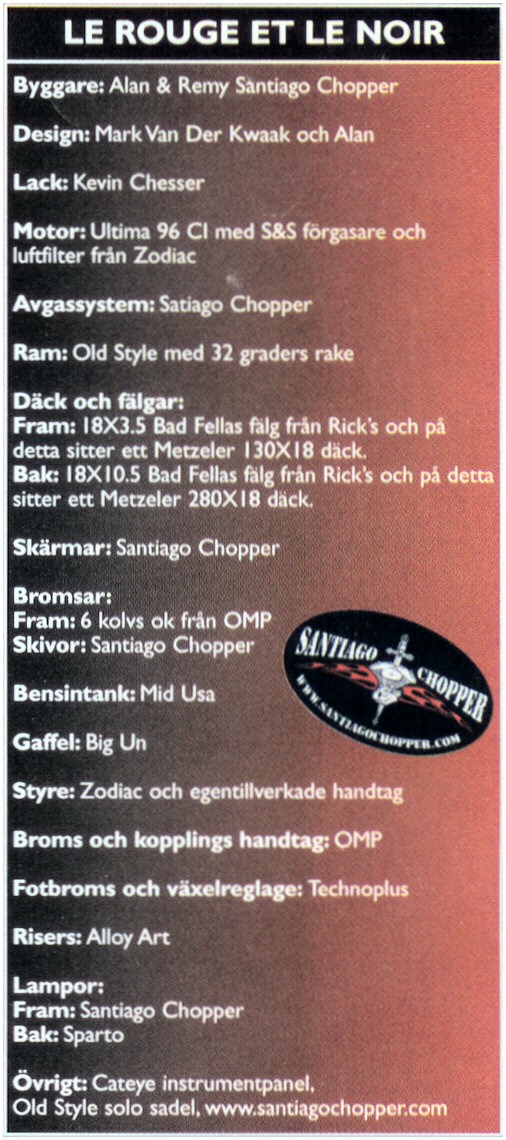 LE ROUGE ET LE NOIR

Byggare: Alan & Remy Santiago Chopper

Design: Mark Van Der Kwaak och Alan

Lack: Kevin Chesser

Motor: Ultima 96 CI med S&S förgasare och luftfilter från Zodiac

Avgassystem: Satiago Chopper

Ram: Old Style med 32 graders rake

Däck och fälgar:
Fram: 18X3.5 Bad Fellas fälg från Rick's och på detta sitter ett Metzeler 130X18 däck.
Bak: 18X10.5 Bad Fellas fälg från Rick's och på detta sitter ett Metzeler 280X18 däck.

Skärmar: Santiago Chopper

Bromsar:
Fram: 6 kolvs ok från OMP
Skivor: Santiago Chopper

SANTIAGO CHOPPER
WWW.SANTIAGOCHOPPER.COM

Bensintank: Mid Usa

Gaffel: Big Un

Styre: Zodiac och egentillverkade handtag

Broms och kopplings handtag: OMP

Fotbroms och växelreglage: Technoplus

Risers: Alloy Art

Lampor:
Fram: Santiago Chopper
Bak: Sparto

Övrigt: Cateye instrumentpanel, Old Style solo sadel, www.santiagochopper.com